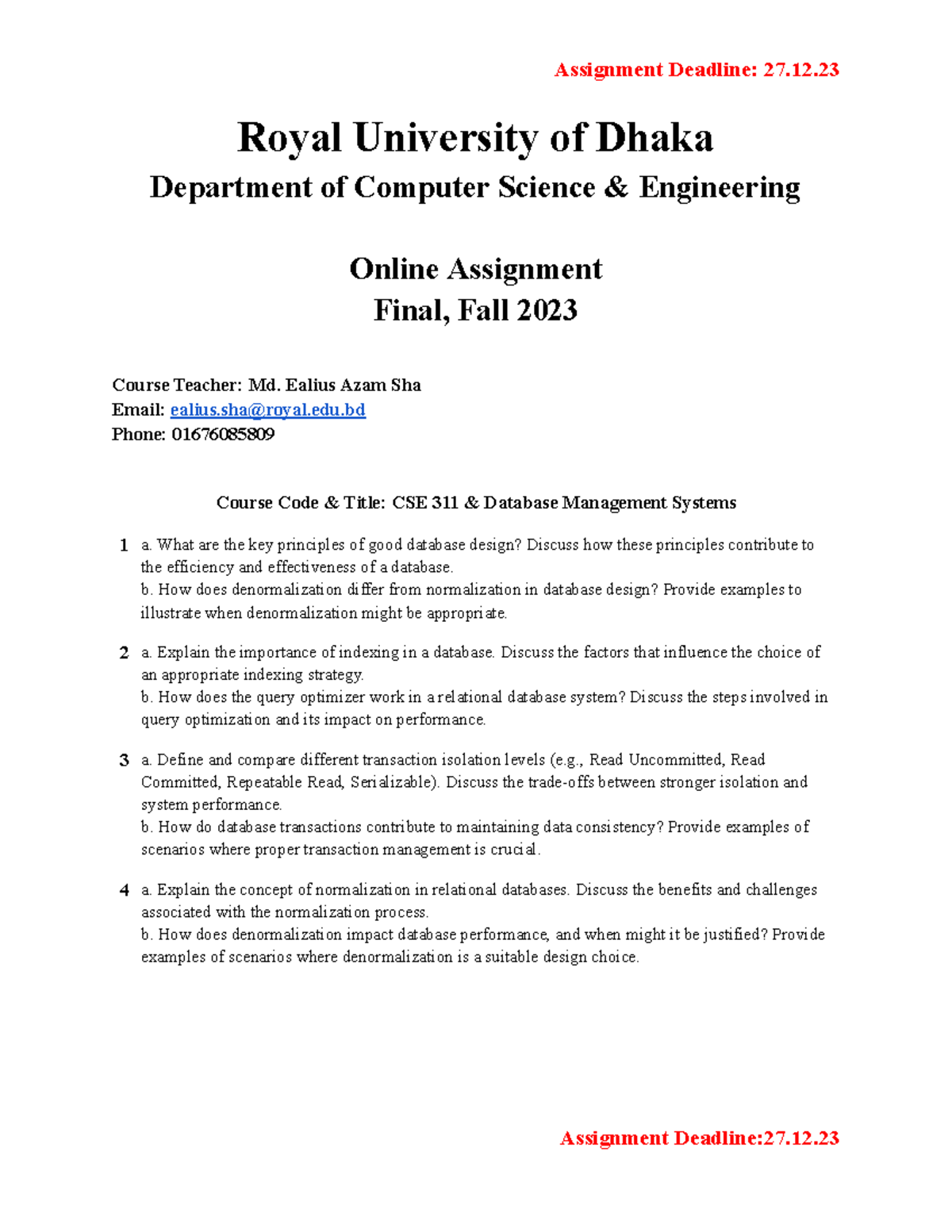 Assignment Deadline: 27.12.23

Royal University of Dhaka

Department of Computer Science & Engineering

Online Assignment

Final, Fall 2023

Course Teacher: Md. Ealius Azam Sha
Email: ealius.sha@royal.edu.bd
Phone: 01676085809

Course Code & Title: CSE 311 & Database Management Systems

1 a. What are the key principles of good database design? Discuss how these principles contribute to the efficiency and effectiveness of a database.
b. How does denormalization differ from normalization in database design? Provide examples to illustrate when denormalization might be appropriate.

2 a. Explain the importance of indexing in a database. Discuss the factors that influence the choice of an appropriate indexing strategy.
b. How does the query optimizer work in a relational database system? Discuss the steps involved in query optimization and its impact on performance.

3 a. Define and compare different transaction isolation levels (e.g., Read Uncommitted, Read Committed, Repeatable Read, Serializable). Discuss the trade-offs between stronger isolation and system performance.
b. How do database transactions contribute to maintaining data consistency? Provide examples of scenarios where proper transaction management is crucial.

4 a. Explain the concept of normalization in relational databases. Discuss the benefits and challenges associated with the normalization process.
b. How does denormalization impact database performance, and when might it be justified? Provide examples of scenarios where denormalization is a suitable design choice.

Assignment Deadline:27.12.23